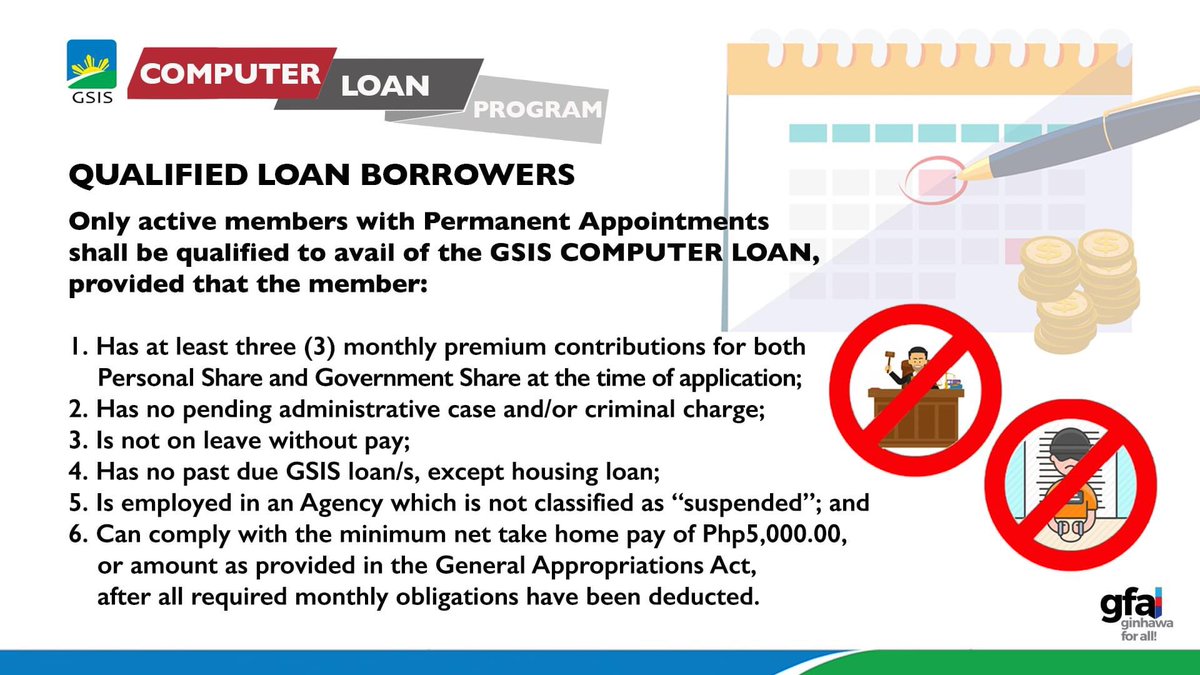 GSIS

COMPUTER LOAN PROGRAM

QUALIFIED LOAN BORROWERS

Only active members with Permanent Appointments shall be qualified to avail of the GSIS COMPUTER LOAN, provided that the member:

1. Has at least three (3) monthly premium contributions for both Personal Share and Government Share at the time of application;
2. Has no pending administrative case and/or criminal charge;
3. Is not on leave without pay;
4. Has no past due GSIS loan/s, except housing loan;
5. Is employed in an Agency which is not classified as "suspended"; and
6. Can comply with the minimum net take home pay of Php5,000.00, or amount as provided in the General Appropriations Act, after all required monthly obligations have been deducted.

gfa
ginhawa for all!